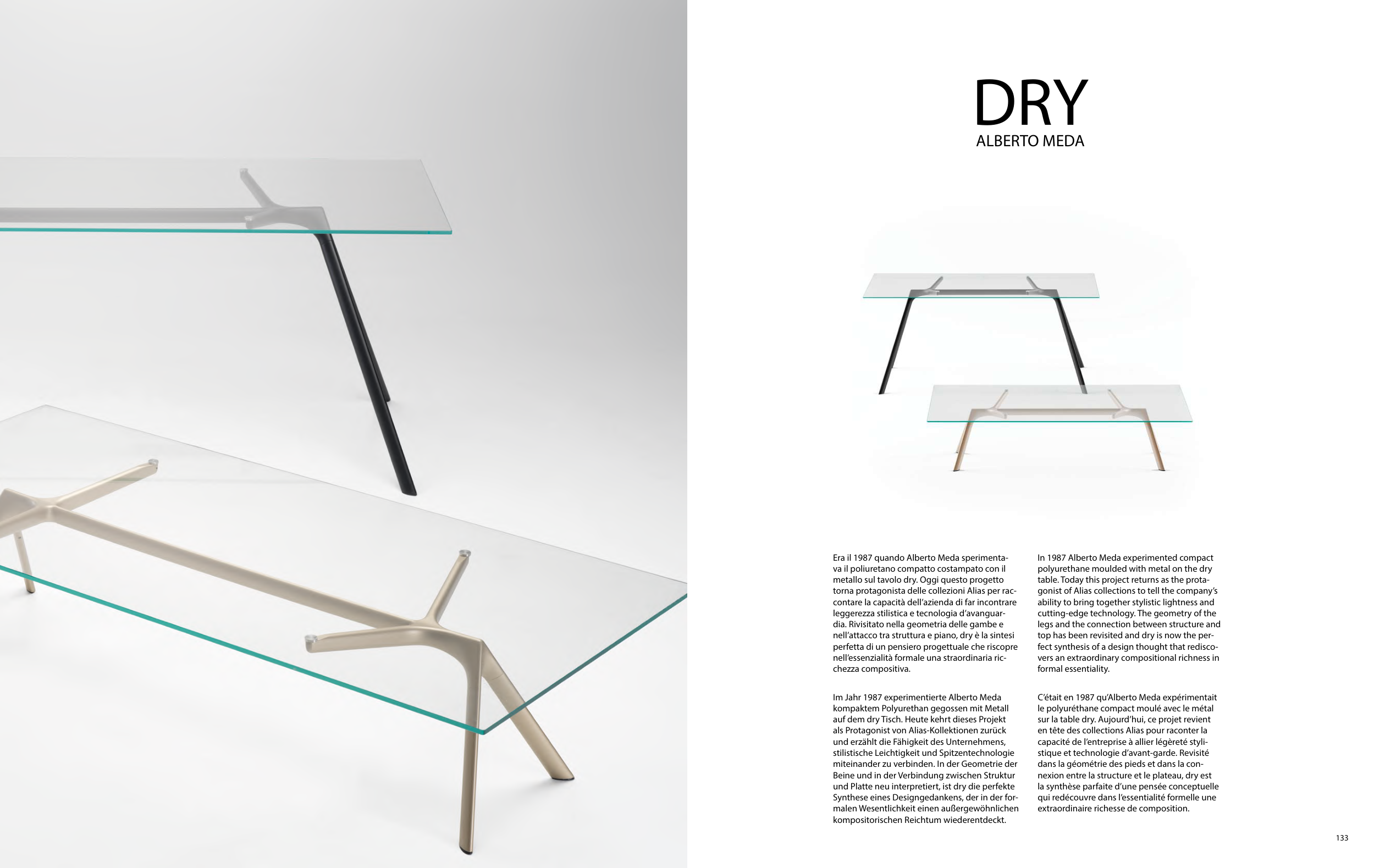 DRY
ALBERTO MEDA

Era il 1987 quando Alberto Meda sperimentava il poliuretano compatto costampato con il metallo sul tavolo dry. Oggi questo progetto torna protagonista delle collezioni Alias per raccontare la capacità dell'azienda di far incontrare leggerezza stilistica e tecnologia d'avanguardia. Rivisitato nella geometria delle gambe e nell'attacco tra struttura e piano, dry è la sintesi perfetta di un pensiero progettuale che riscopre nell'essenzialità formale una straordinaria ricchezza compositiva.

Im Jahr 1987 experimentierte Alberto Meda kompaktem Polyurethan gegossen mit Metall auf dem dry Tisch. Heute kehrt dieses Projekt als Protagonist von Alias-Kollektionen zurück und erzählt die Fähigkeit des Unternehmens, stilistische Leichtigkeit und Spitzentechnologie miteinander zu verbinden. In der Geometrie der Beine und in der Verbindung zwischen Struktur und Platte neu interpretiert, ist dry die perfekte Synthese eines Designgedankens, der in der formalen Wesentlichkeit einen außergewöhnlichen kompositorischen Reichtum wiederentdeckt.

In 1987 Alberto Meda experimented compact polyurethane moulded with metal on the dry table. Today this project returns as the protagonist of Alias collections to tell the company's ability to bring together stylistic lightness and cutting-edge technology. The geometry of the legs and the connection between structure and top has been revisited and dry is now the perfect synthesis of a design thought that rediscovers an extraordinary compositional richness in formal essentiality.

C'était en 1987 qu'Alberto Meda expérimentait le polyuréthane compact moulé avec le métal sur la table dry. Aujourd'hui, ce projet revient en tête des collections Alias pour raconter la capacité de l'entreprise à allier légèreté stylistique et technologie d'avant-garde. Revisité dans la géométrie des pieds et dans la connexion entre la structure et le plateau, dry est la synthèse parfaite d'une pensée conceptuelle qui redécouvre dans l'essentialité formelle une extraordinaire richesse de composition.

133